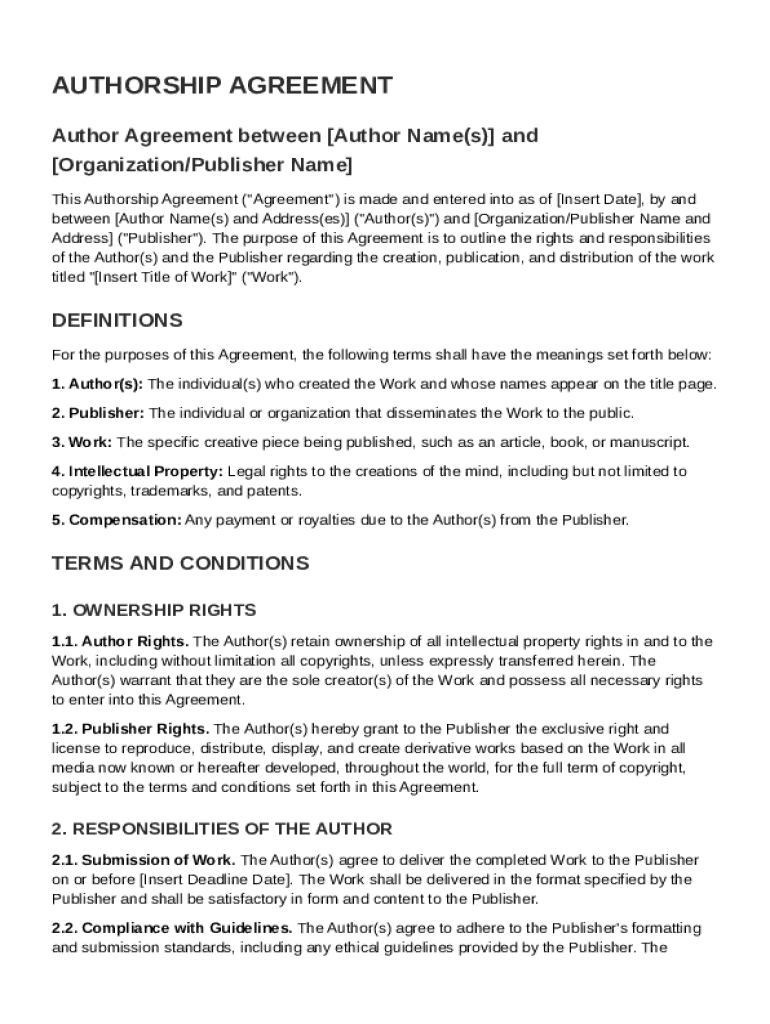 AUTHORSHIP AGREEMENT

Author Agreement between [Author Name(s)] and [Organization/Publisher Name]

This Authorship Agreement ("Agreement") is made and entered into as of [Insert Date], by and between [Author Name(s) and Address(es)] ("Author(s)") and [Organization/Publisher Name and Address] ("Publisher"). The purpose of this Agreement is to outline the rights and responsibilities of the Author(s) and the Publisher regarding the creation, publication, and distribution of the work titled "[Insert Title of Work]" ("Work").

DEFINITIONS

For the purposes of this Agreement, the following terms shall have the meanings set forth below:

1. Author(s): The individual(s) who created the Work and whose names appear on the title page.

2. Publisher: The individual or organization that disseminates the Work to the public.

3. Work: The specific creative piece being published, such as an article, book, or manuscript.

4. Intellectual Property: Legal rights to the creations of the mind, including but not limited to copyrights, trademarks, and patents.

5. Compensation: Any payment or royalties due to the Author(s) from the Publisher.

TERMS AND CONDITIONS

1. OWNERSHIP RIGHTS

1.1. Author Rights. The Author(s) retain ownership of all intellectual property rights in and to the Work, including without limitation all copyrights, unless expressly transferred herein. The Author(s) warrant that they are the sole creator(s) of the Work and possess all necessary rights to enter into this Agreement.

1.2. Publisher Rights. The Author(s) hereby grant to the Publisher the exclusive right and license to reproduce, distribute, display, and create derivative works based on the Work in all media now known or hereafter developed, throughout the world, for the full term of copyright, subject to the terms and conditions set forth in this Agreement.

2. RESPONSIBILITIES OF THE AUTHOR

2.1. Submission of Work. The Author(s) agree to deliver the completed Work to the Publisher on or before [Insert Deadline Date]. The Work shall be delivered in the format specified by the Publisher and shall be satisfactory in form and content to the Publisher.

2.2. Compliance with Guidelines. The Author(s) agree to adhere to the Publisher's formatting and submission standards, including any ethical guidelines provided by the Publisher. The